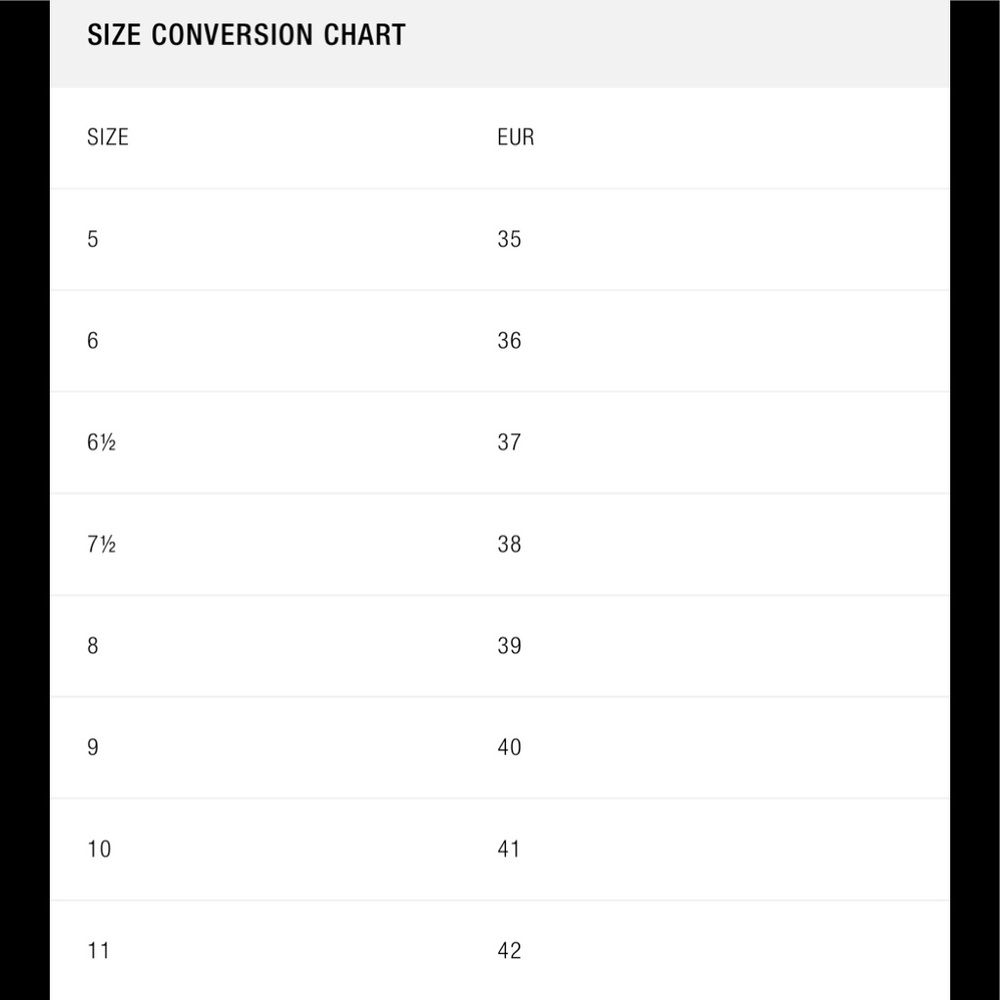 SIZE CONVERSION CHART

| SIZE | EUR |
|---|---|
| 5 | 35 |
| 6 | 36 |
| 6½ | 37 |
| 7½ | 38 |
| 8 | 39 |
| 9 | 40 |
| 10 | 41 |
| 11 | 42 |